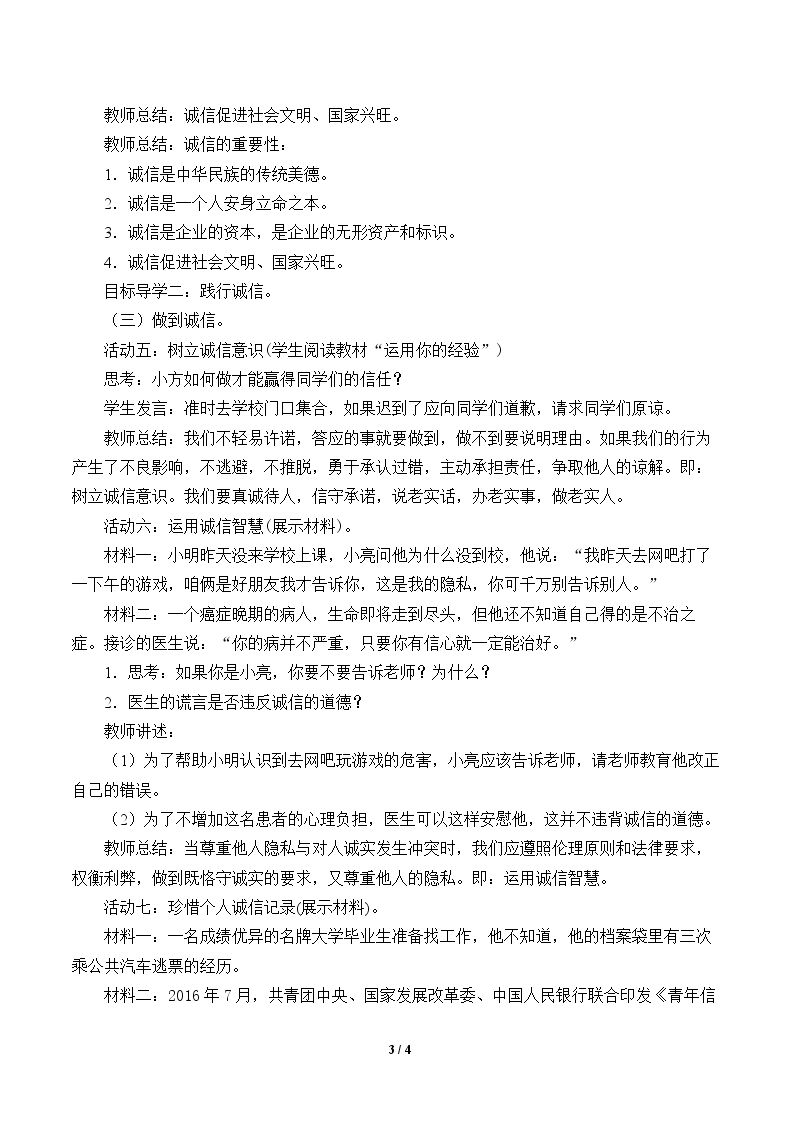 教师总结：诚信促进社会文明、国家兴旺。

教师总结：诚信的重要性：

1.诚信是中华民族的传统美德。

2.诚信是一个人安身立命之本。

3.诚信是企业的资本，是企业的无形资产和标识。

4.诚信促进社会文明、国家兴旺。

目标导学二：践行诚信。

（三）做到诚信。

活动五：树立诚信意识(学生阅读教材“运用你的经验”)

思考：小方如何做才能赢得同学们的信任？

学生发言：准时去学校门口集合，如果迟到了应向同学们道歉，请求同学们原谅。

教师总结：我们不轻易许诺，答应的事就要做到，做不到要说明理由。如果我们的行为产生了不良影响，不逃避，不推脱，勇于承认过错，主动承担责任，争取他人的谅解。即：树立诚信意识。我们要真诚待人，信守承诺，说老实话，办老实事，做老实人。

活动六：运用诚信智慧(展示材料)。

材料一：小明昨天没来学校上课，小亮问他为什么没到校，他说：“我昨天去网吧打了一下午的游戏，咱俩是好朋友我才告诉你，这是我的隐私，你可千万别告诉别人。”

材料二：一个癌症晚期的病人，生命即将走到尽头，但他还不知道自己得的是不治之症。接诊的医生说：“你的病并不严重，只要你有信心就一定能治好。”

1.思考：如果你是小亮，你要不要告诉老师？为什么？

2.医生的谎言是否违反诚信的道德？

教师讲述：

（1）为了帮助小明认识到去网吧玩游戏的危害，小亮应该告诉老师，请老师教育他改正自己的错误。

（2）为了不增加这名患者的心理负担，医生可以这样安慰他，这并不违背诚信的道德。

教师总结：当尊重他人隐私与对人诚实发生冲突时，我们应遵照伦理原则和法律要求，权衡利弊，做到既恪守诚实的要求，又尊重他人的隐私。即：运用诚信智慧。

活动七：珍惜个人诚信记录(展示材料)。

材料一：一名成绩优异的名牌大学毕业生准备找工作，他不知道，他的档案袋里有三次乘公共汽车逃票的经历。

材料二：2016年7月，共青团中央、国家发展改革委、中国人民银行联合印发《青年信

3 / 4